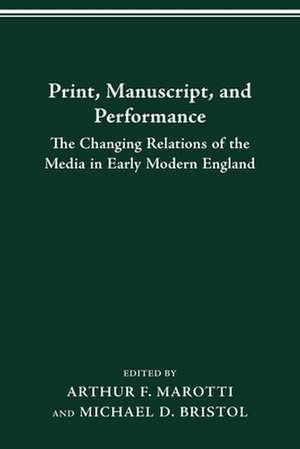 Print, Manuscript, and Performance

The Changing Relations of the Media in Early Modern England

EDITED BY
ARTHUR F. MAROTTI
AND MICHAEL D. BRISTOL